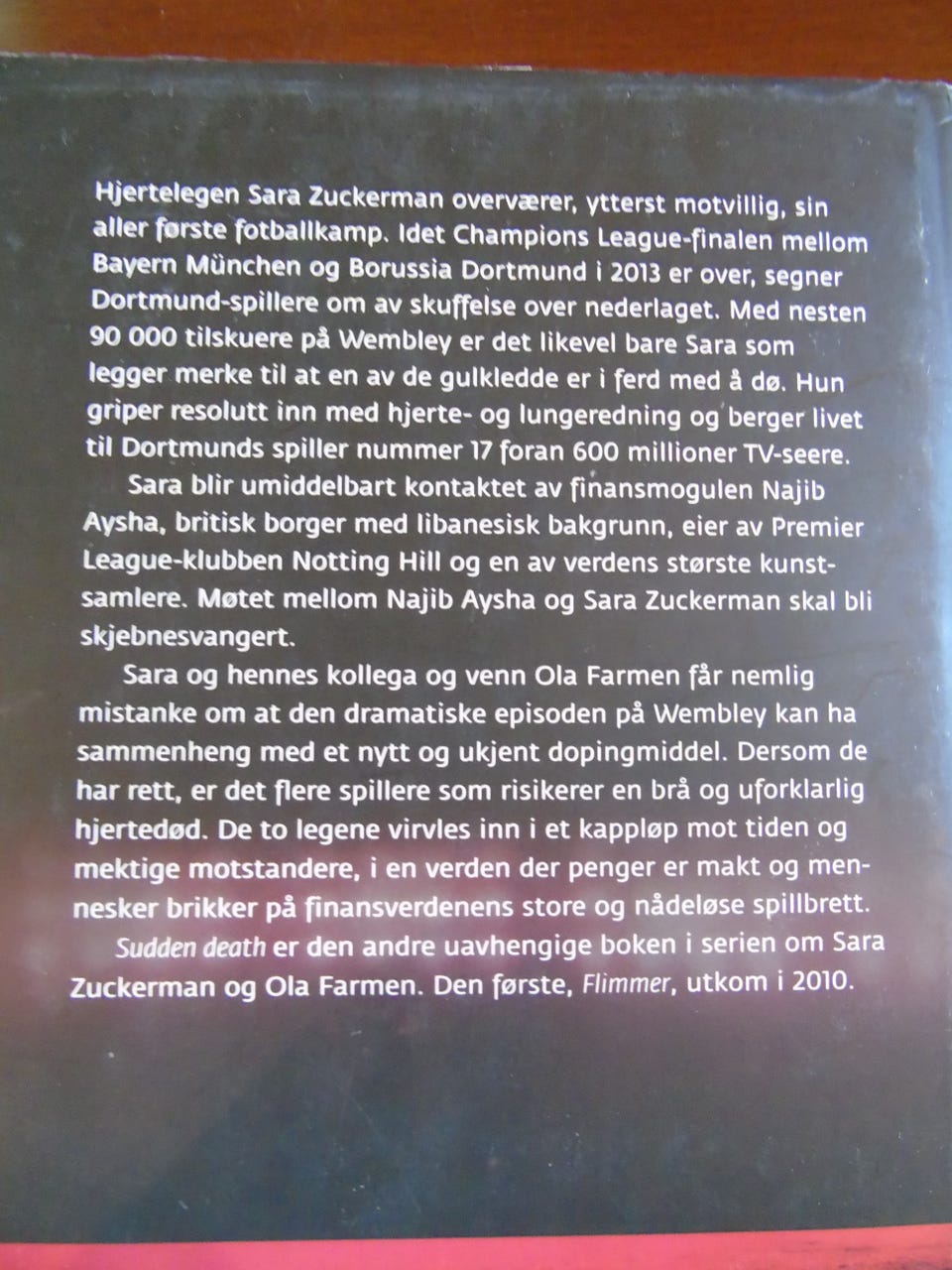 Hjertelegen Sara Zuckerman overværer, ytterst motvillig, sin aller første fotballkamp. Idet Champions League-finalen mellom Bayern München og Borussia Dortmund i 2013 er over, segner Dortmund-spillere om av skuffelse over nederlaget. Med nesten 90 000 tilskuere på Wembley er det likevel bare Sara som legger merke til at en av de gulkledde er i ferd med å dø. Hun griper resolutt inn med hjerte- og lungeredning og berger livet til Dortmunds spiller nummer 17 foran 600 millioner TV-seere.

Sara blir umiddelbart kontaktet av finansmogulen Najib Aysha, britisk borger med libanesisk bakgrunn, eier av Premier League-klubben Notting Hill og en av verdens største kunstsamlere. Møtet mellom Najib Aysha og Sara Zuckerman skal bli skjebnesvangert.

Sara og hennes kollega og venn Ola Farmen får nemlig mistanke om at den dramatiske episoden på Wembley kan ha sammenheng med et nytt og ukjent dopingmiddel. Dersom de har rett, er det flere spillere som risikerer en brå og uforklarlig hjertedød. De to legene virvles inn i et kappløp mot tiden og mektige motstandere, i en verden der penger er makt og mennesker brikker på finansverdenens store og nådeløse spillbrett.

Sudden death er den andre uavhengige boken i serien om Sara Zuckerman og Ola Farmen. Den første, Flimmer, utkom i 2010.